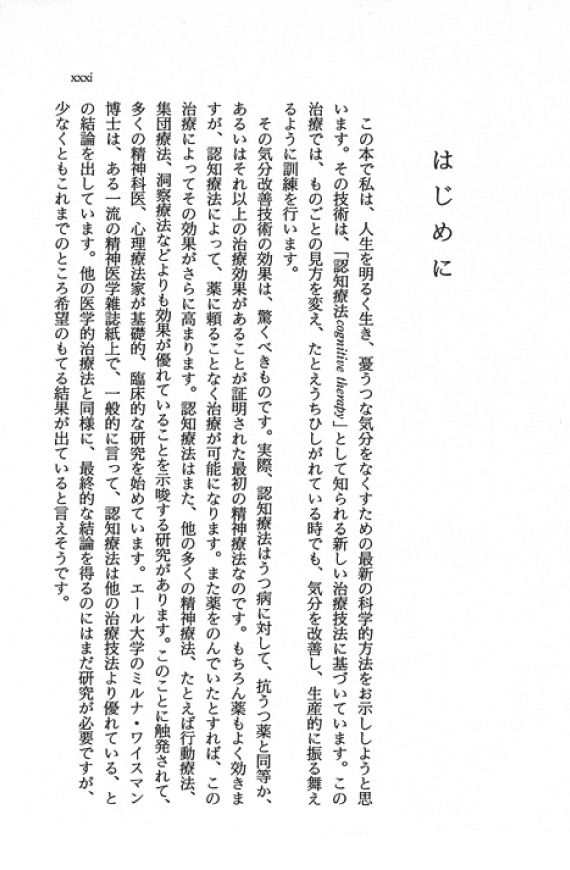 xxxi

はじめに

この本で私は、人生を明るく生き、憂うつな気分をなくすための最新の科学的方法をお示ししようと思います。その技術は、「認知療法 cognitive therapy」として知られる新しい治療技法に基づいています。この治療では、ものごとの見方を変え、たとえうちひしがれている時でも、気分を改善し、生産的に振る舞えるように訓練を行います。

その気分改善技術の効果は、驚くべきものです。実際、認知療法はうつ病に対して、抗うつ薬と同等か、あるいはそれ以上の治療効果があることが証明された最初の精神療法なのです。もちろん薬もよく効きますが、認知療法によって、薬に頼ることなく治療が可能になります。また薬をのんでいたとすれば、この治療によってその効果がさらに高まります。認知療法はまた、他の多くの精神療法、たとえば行動療法、集団療法、洞察療法などよりも効果が優れていることを示唆する研究があります。このことに触発されて、多くの精神科医、心理療法家が基礎的、臨床的な研究を始めています。エール大学のミルナ・ワイスマン博士は、ある一流の精神医学雑誌紙上で、一般的に言って、認知療法は他の治療技法より優れている、との結論を出しています。他の医学的治療法と同様に、最終的な結論を得るのにはまだ研究が必要ですが、少なくともこれまでのところ希望のもてる結果が出ていると言えそうです。